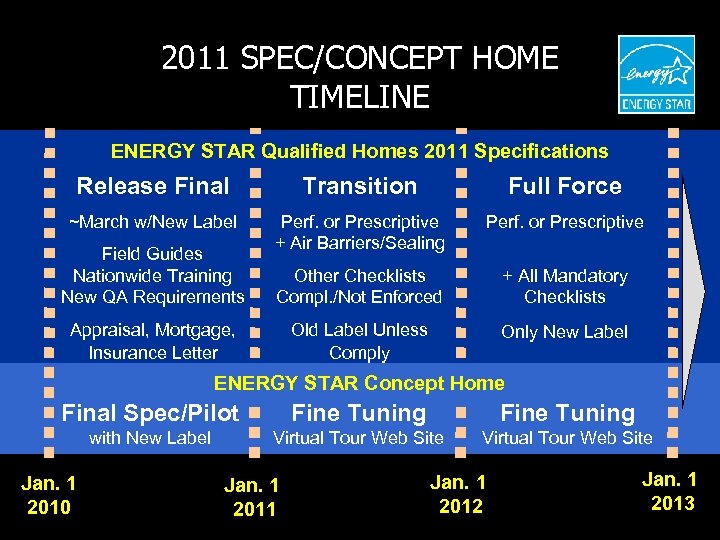 2011 SPEC/CONCEPT HOME TIMELINE

energy ENERGY STAR

ENERGY STAR Qualified Homes 2011 Specifications

Release Final

~March w/New Label

Field Guides
Nationwide Training
New QA Requirements

Appraisal, Mortgage, Insurance Letter

Transition

Perf. or Prescriptive + Air Barriers/Sealing

Other Checklists Compl./Not Enforced

Old Label Unless Comply

Full Force

Perf. or Prescriptive

+ All Mandatory Checklists

Only New Label

ENERGY STAR Concept Home

Final Spec/Pilot
with New Label

Fine Tuning
Virtual Tour Web Site

Fine Tuning
Virtual Tour Web Site

Jan. 1 2010

Jan. 1 2011

Jan. 1 2012

Jan. 1 2013